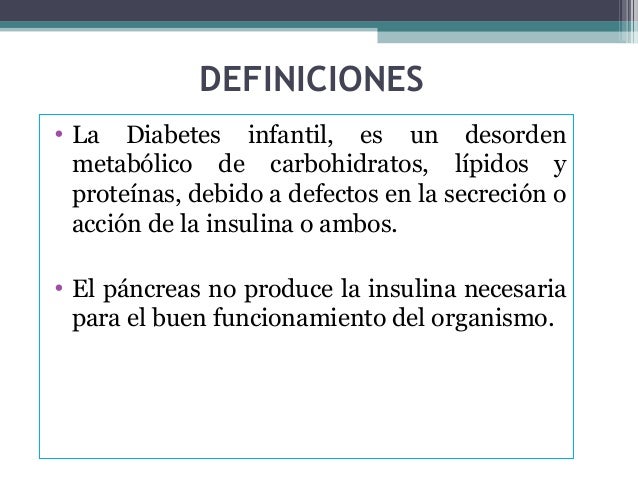 DEFINICIONES

• La Diabetes infantil, es un desorden metabólico de carbohidratos, lípidos y proteínas, debido a defectos en la secreción o acción de la insulina o ambos.

• El páncreas no produce la insulina necesaria para el buen funcionamiento del organismo.